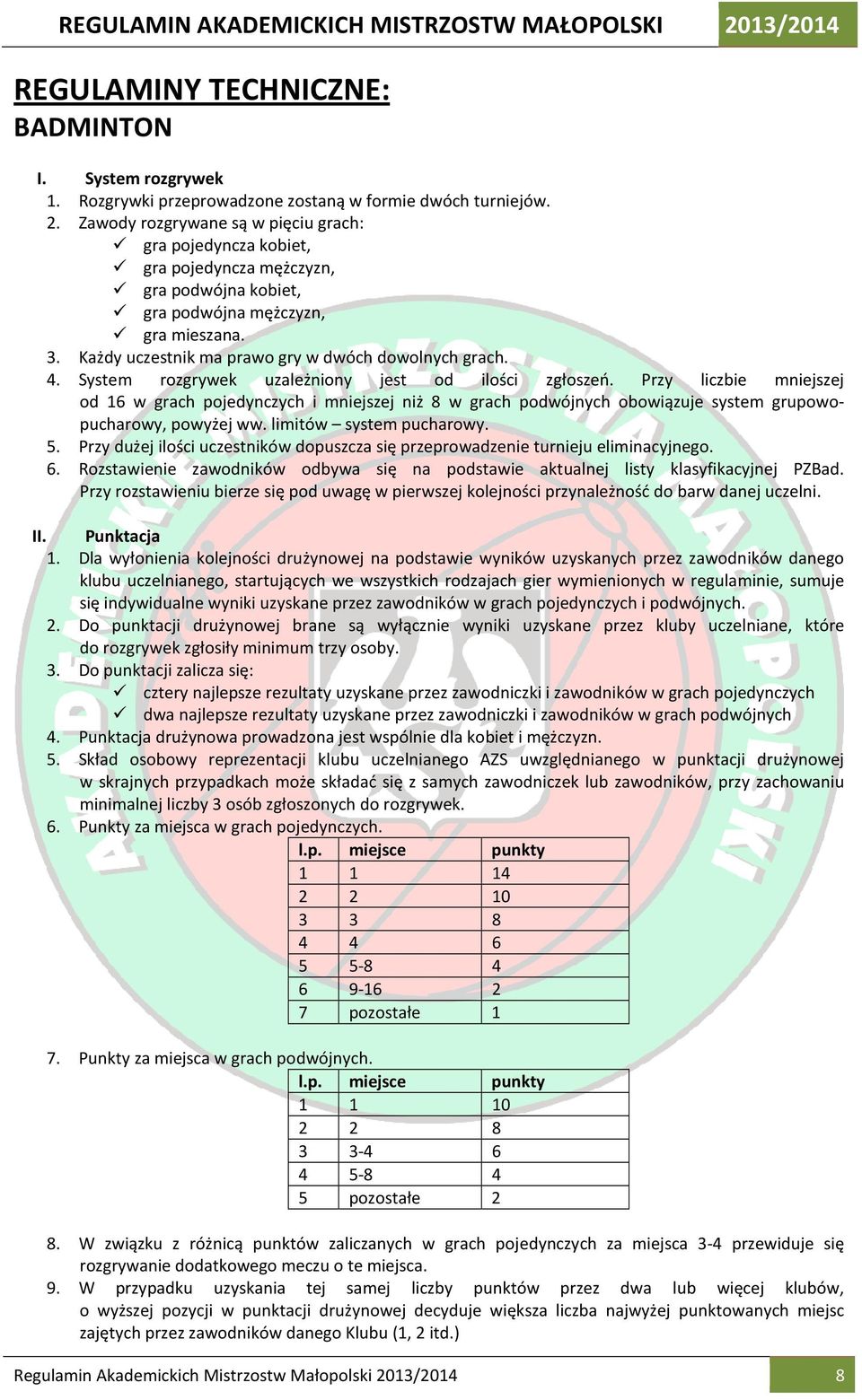 REGULAMIN AKADEMICKICH MISTRZOSTW MAŁOPOLSKI 2013/2014

REGULAMINY TECHNICZNE:
BADMINTON

I. System rozgrywek
1. Rozgrywki przeprowadzone zostaną w formie dwóch turniejów.
2. Zawody rozgrywane są w pięciu grach:
✓ gra pojedyncza kobiet,
✓ gra pojedyncza mężczyzn,
✓ gra podwójna kobiet,
✓ gra podwójna mężczyzn,
✓ gra mieszana.
3. Każdy uczestnik ma prawo gry w dwóch dowolnych grach.
4. System rozgrywek uzależniony jest od ilości zgłoszeń. Przy liczbie mniejszej od 16 w grach pojedynczych i mniejszej niż 8 w grach podwójnych obowiązuje system grupowo-pucharowy, powyżej ww. limitów – system pucharowy.
5. Przy dużej ilości uczestników dopuszcza się przeprowadzenie turnieju eliminacyjnego.
6. Rozstawienie zawodników odbywa się na podstawie aktualnej listy klasyfikacyjnej PZBad. Przy rozstawieniu bierze się pod uwagę w pierwszej kolejności przynależność do barw danej uczelni.

II. Punktacja
1. Dla wyłonienia kolejności drużynowej na podstawie wyników uzyskanych przez zawodników danego klubu uczelnianego, startujących we wszystkich rodzajach gier wymienionych w regulaminie, sumuje się indywidualne wyniki uzyskane przez zawodników w grach pojedynczych i podwójnych.
2. Do punktacji drużynowej brane są wyłącznie wyniki uzyskane przez kluby uczelniane, które do rozgrywek zgłosiły minimum trzy osoby.
3. Do punktacji zalicza się:
✓ cztery najlepsze rezultaty uzyskane przez zawodniczki i zawodników w grach pojedynczych
✓ dwa najlepsze rezultaty uzyskane przez zawodniczki i zawodników w grach podwójnych
4. Punktacja drużynowa prowadzona jest wspólnie dla kobiet i mężczyzn.
5. Skład osobowy reprezentacji klubu uczelnianego AZS uwzględnianego w punktacji drużynowej w skrajnych przypadkach może składać się z samych zawodniczek lub zawodników, przy zachowaniu minimalnej liczby 3 osób zgłoszonych do rozgrywek.
6. Punkty za miejsca w grach pojedynczych.

| l.p. | miejsce | punkty |
|---|---|---|
| 1 | 1 | 14 |
| 2 | 2 | 10 |
| 3 | 3 | 8 |
| 4 | 4 | 6 |
| 5 | 5-8 | 4 |
| 6 | 9-16 | 2 |
| 7 | pozostałe | 1 |

7. Punkty za miejsca w grach podwójnych.

| l.p. | miejsce | punkty |
|---|---|---|
| 1 | 1 | 10 |
| 2 | 2 | 8 |
| 3 | 3-4 | 6 |
| 4 | 5-8 | 4 |
| 5 | pozostałe | 2 |

8. W związku z różnicą punktów zaliczanych w grach pojedynczych za miejsca 3-4 przewiduje się rozgrywanie dodatkowego meczu o te miejsca.
9. W przypadku uzyskania tej samej liczby punktów przez dwa lub więcej klubów, o wyższej pozycji w punktacji drużynowej decyduje większa liczba najwyżej punktowanych miejsc zajętych przez zawodników danego Klubu (1, 2 itd.)

Regulamin Akademickich Mistrzostw Małopolski 2013/2014 8